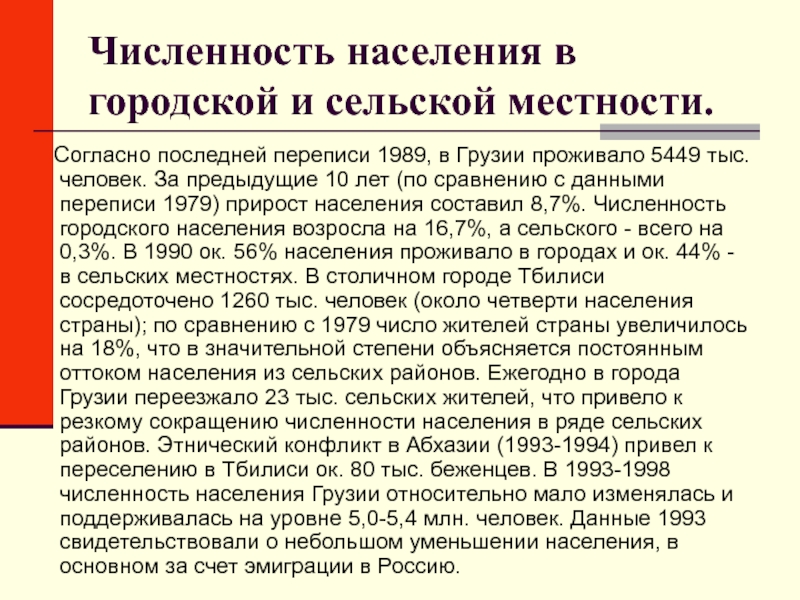 Численность населения в городской и сельской местности.

Согласно последней переписи 1989, в Грузии проживало 5449 тыс. человек. За предыдущие 10 лет (по сравнению с данными переписи 1979) прирост населения составил 8,7%. Численность городского населения возросла на 16,7%, а сельского - всего на 0,3%. В 1990 ок. 56% населения проживало в городах и ок. 44% - в сельских местностях. В столичном городе Тбилиси сосредоточено 1260 тыс. человек (около четверти населения страны); по сравнению с 1979 число жителей страны увеличилось на 18%, что в значительной степени объясняется постоянным оттоком населения из сельских районов. Ежегодно в города Грузии переезжало 23 тыс. сельских жителей, что привело к резкому сокращению численности населения в ряде сельских районов. Этнический конфликт в Абхазии (1993-1994) привел к переселению в Тбилиси ок. 80 тыс. беженцев. В 1993-1998 численность населения Грузии относительно мало изменялась и поддерживалась на уровне 5,0-5,4 млн. человек. Данные 1993 свидетельствовали о небольшом уменьшении населения, в основном за счет эмиграции в Россию.